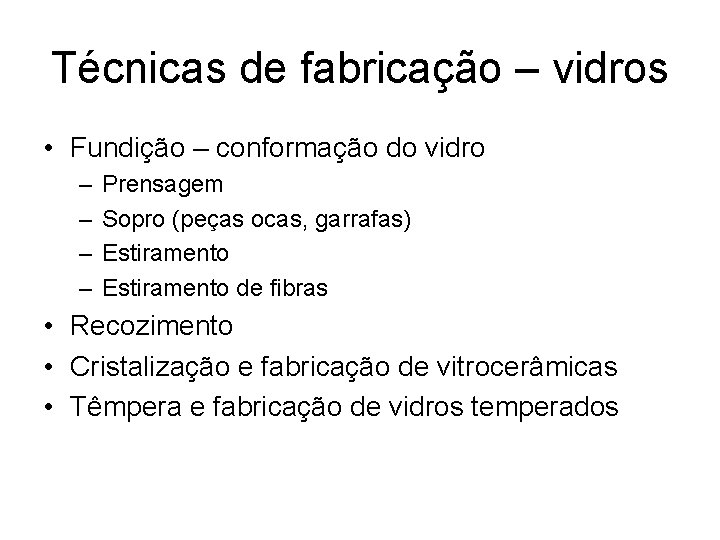 Técnicas de fabricação – vidros

• Fundição – conformação do vidro
  – Prensagem
  – Sopro (peças ocas, garrafas)
  – Estiramento
  – Estiramento de fibras
• Recozimento
• Cristalização e fabricação de vitrocerâmicas
• Têmpera e fabricação de vidros temperados